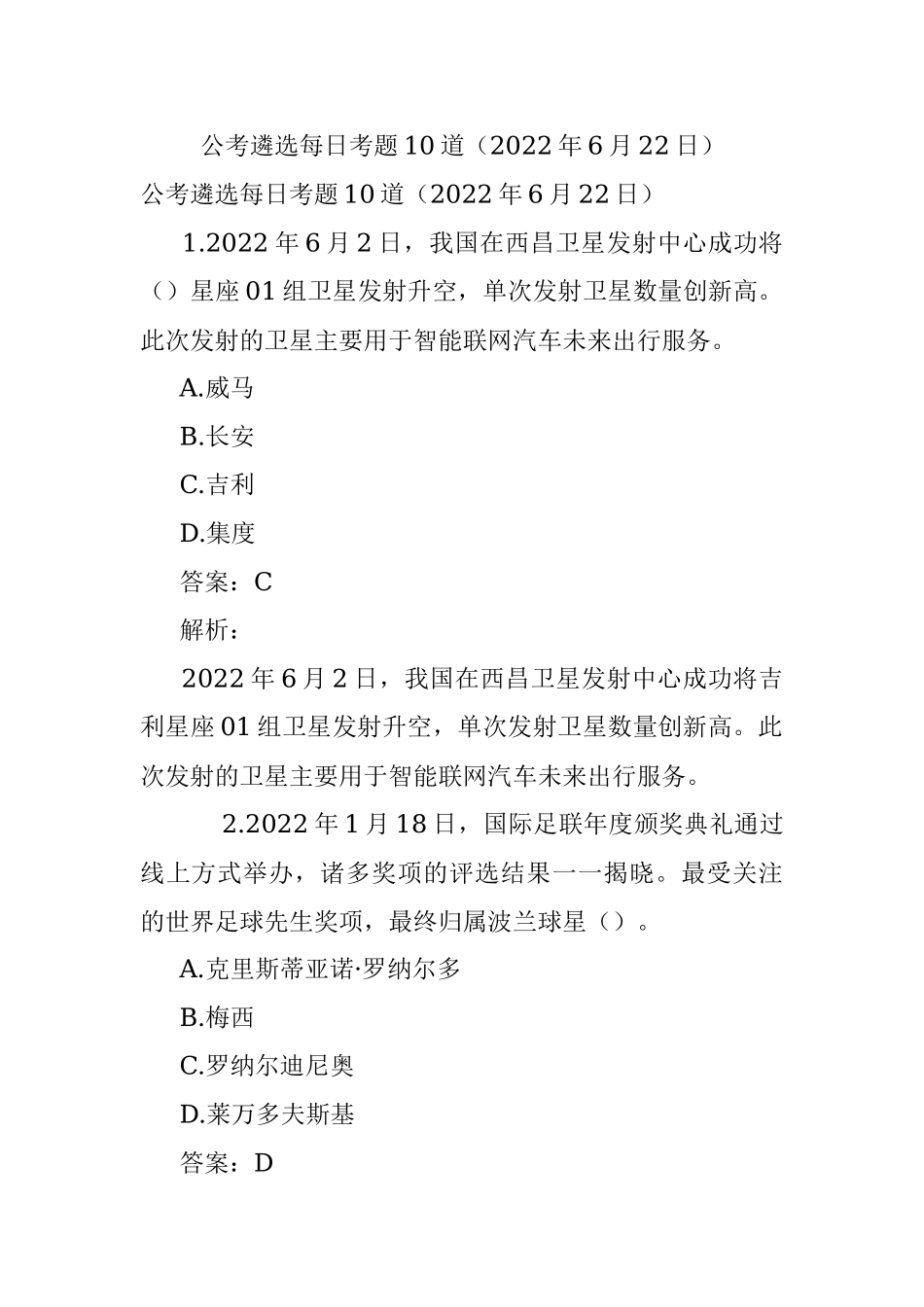 公考遴选每日考题10道（2022年6月22日）

公考遴选每日考题10道（2022年6月22日）

1.2022年6月2日，我国在西昌卫星发射中心成功将（）星座01组卫星发射升空，单次发射卫星数量创新高。此次发射的卫星主要用于智能联网汽车未来出行服务。

A.威马

B.长安

C.吉利

D.集度

答案：C

解析：

2022年6月2日，我国在西昌卫星发射中心成功将吉利星座01组卫星发射升空，单次发射卫星数量创新高。此次发射的卫星主要用于智能联网汽车未来出行服务。

2.2022年1月18日，国际足联年度颁奖典礼通过线上方式举办，诸多奖项的评选结果一一揭晓。最受关注的世界足球先生奖项，最终归属波兰球星（）。

A.克里斯蒂亚诺·罗纳尔多

B.梅西

C.罗纳尔迪尼奥

D.莱万多夫斯基

答案：D